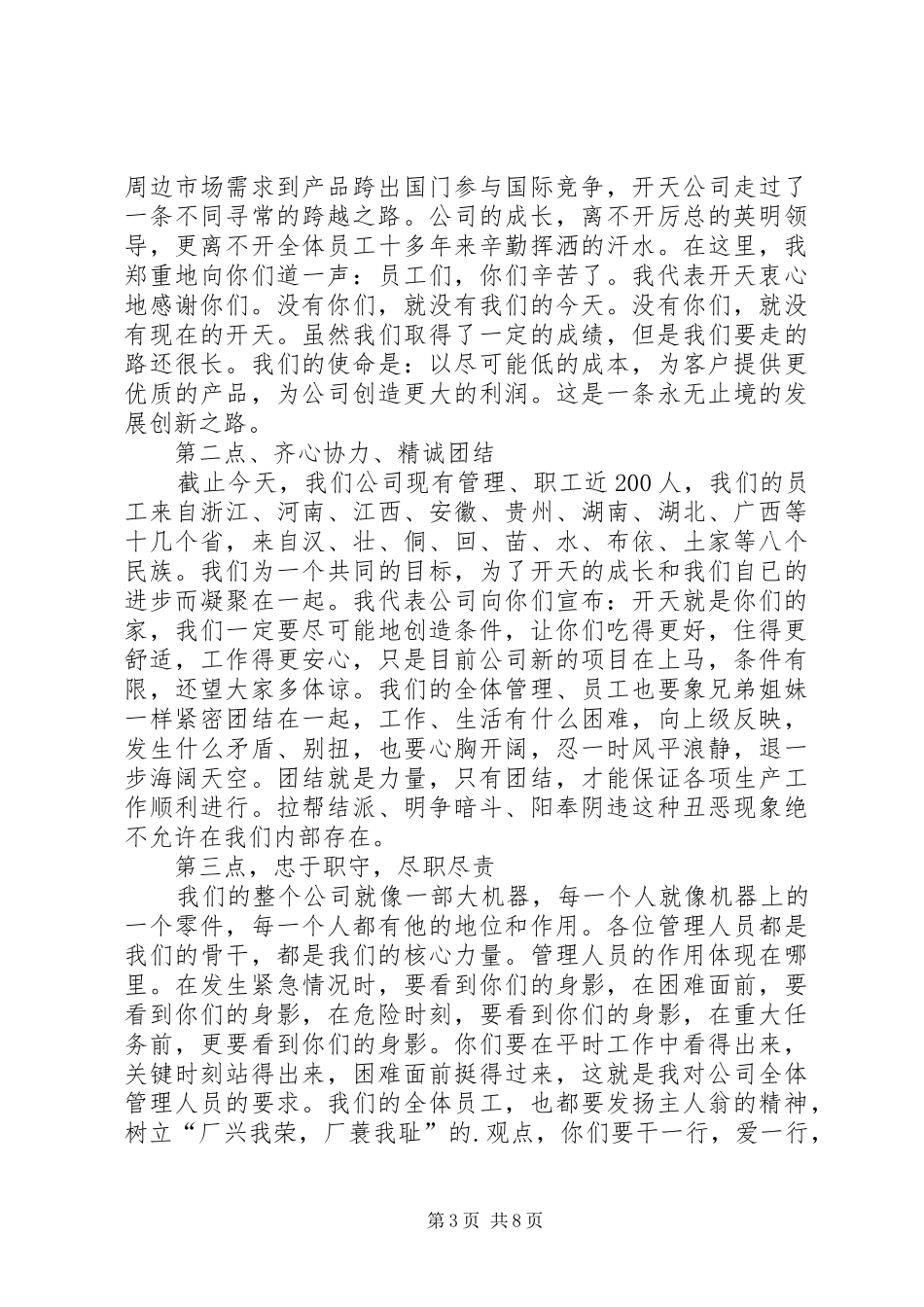 周边市场需求到产品跨出国门参与国际竞争，开天公司走过了一条不同寻常的跨越之路。公司的成长，离不开厉总的英明领导，更离不开全体员工十多年来辛勤挥洒的汗水。在这里，我郑重地向你们道一声：员工们，你们辛苦了。我代表开天衷心地感谢你们。没有你们，就没有我们的今天。没有你们，就没有现在的开天。虽然我们取得了一定的成绩，但是我们要走的路还很长。我们的使命是：以尽可能低的成本，为客户提供更优质的产品，为公司创造更大的利润。这是一条永无止境的发展创新之路。

第二点、齐心协力、精诚团结

截止今天，我们公司现有管理、职工近200人，我们的员工来自浙江、河南、江西、安徽、贵州、湖南、湖北、广西等十几个省，来自汉、壮、侗、回、苗、水、布依、土家等八个民族。我们为一个共同的目标，为了开天的成长和我们自已的进步而凝聚在一起。我代表公司向你们宣布：开天就是你们的家，我们一定要尽可能地创造条件，让你们吃得更好，住得更舒适，工作得更安心，只是目前公司新的项目在上马，条件有限，还望大家多体谅。我们的全体管理、员工也要象兄弟姐妹一样紧密团结在一起，工作、生活有什么困难，向上级反映，发生什么矛盾、别扭，也要心胸开阔，忍一时风平浪静，退一步海阔天空。团结就是力量，只有团结，才能保证各项生产工作顺利进行。拉帮结派、明争暗斗、阳奉阴违这种丑恶现象绝不允许在我们内部存在。

第三点，忠于职守，尽职尽责

我们的整个公司就像一部大机器，每一个人就像机器上的一个零件，每一个人都有他的地位和作用。各位管理人员都是我们的骨干，都是我们的核心力量。管理人员的作用体现在哪里。在发生紧急情况时，要看到你们的身影，在困难面前，要看到你们的身影，在危险时刻，要看到你们的身影，在重大任务前，更要看到你们的身影。你们要在平时工作中看得出来，关键时刻站得出来，困难面前挺得过来，这就是我对公司全体管理人员的要求。我们的全体员工，也都要发扬主人翁的精神，树立“厂兴我荣，厂衰我耻”的.观点，你们要干一行，爱一行，

第3页 共8页